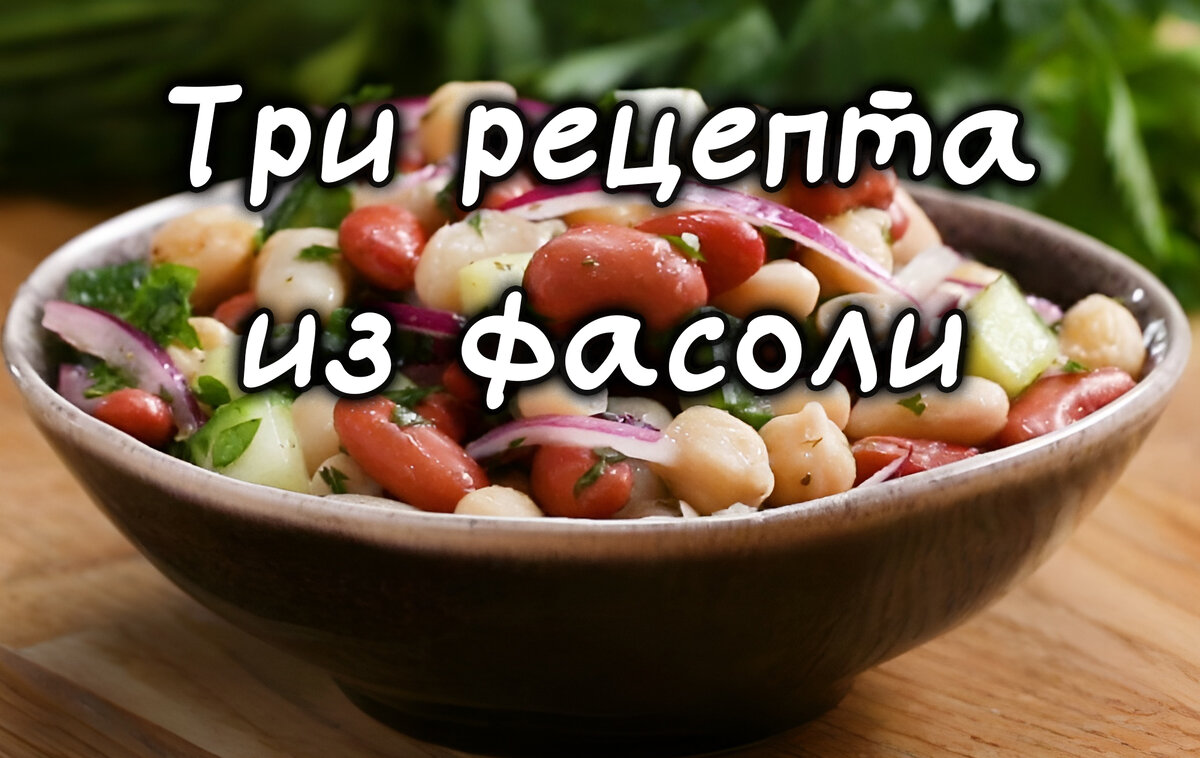 Три рецепта
из фасоли